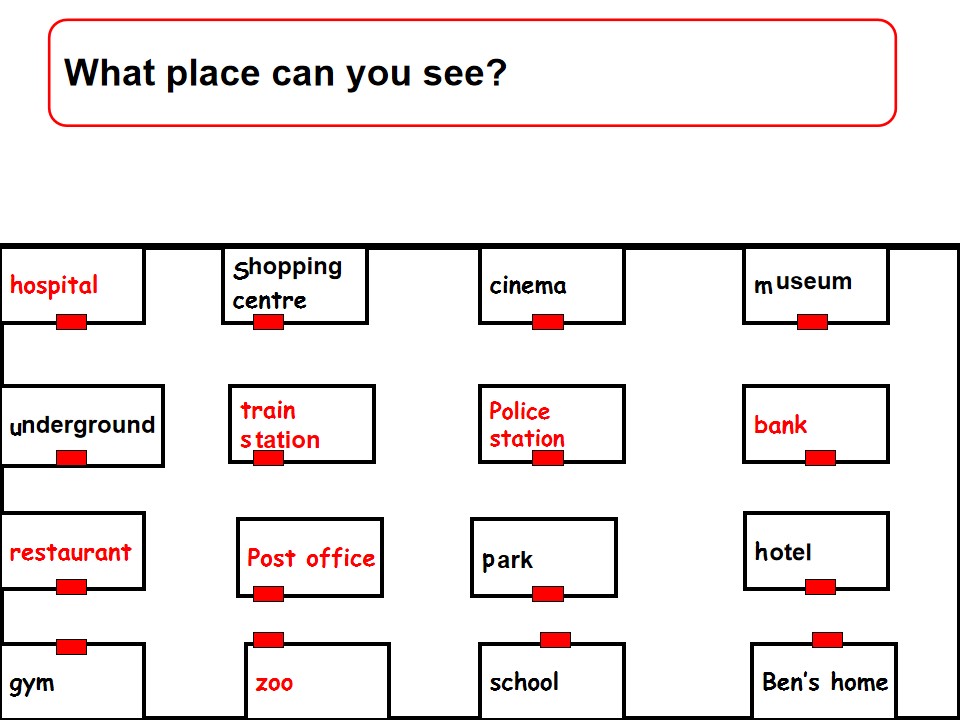 What place can you see?

hospital

shopping centre

cinema

museum

underground

train station

Police station

bank

restaurant

Post office

park

hotel

gym

zoo

school

Ben's home